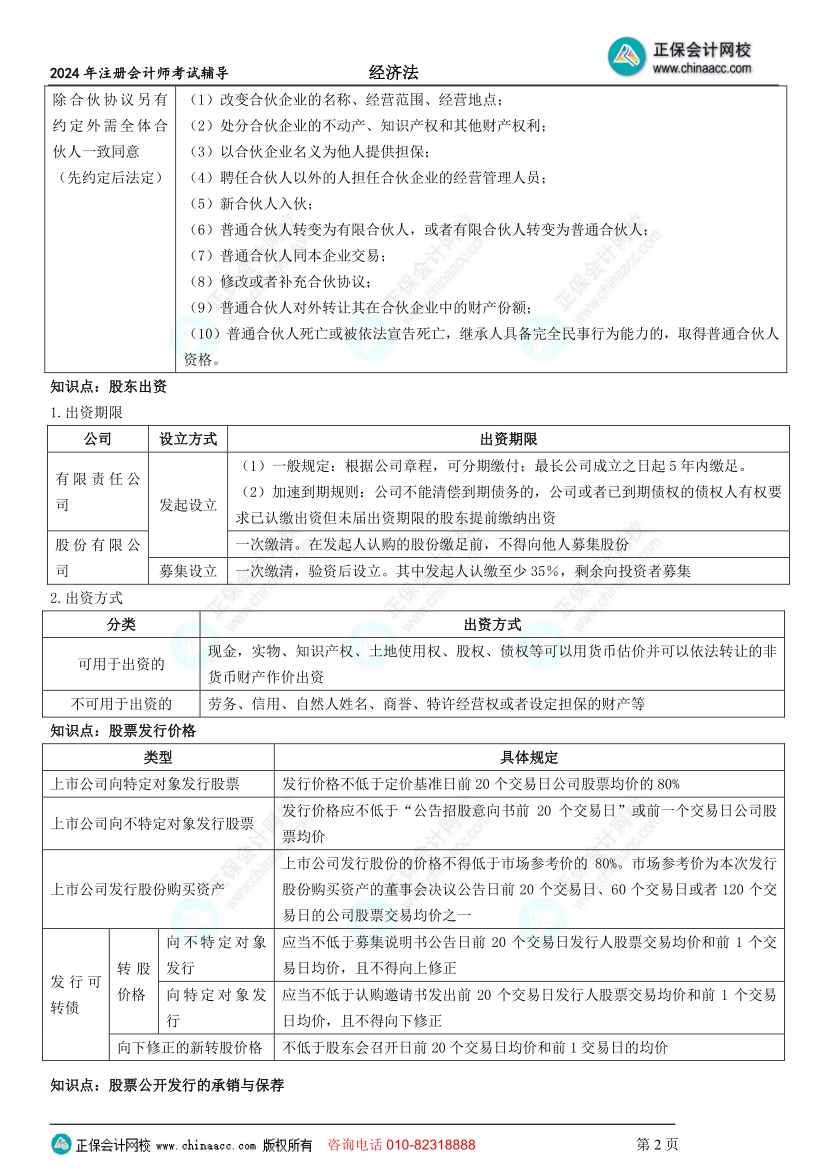 2024 年注册会计师考试辅导　　经济法

正保会计网校
www.chinaacc.com

| 除合伙协议另有约定外需全体合伙人一致同意（先约定后法定） | （1）改变合伙企业的名称、经营范围、经营地点；（2）处分合伙企业的不动产、知识产权和其他财产权利；（3）以合伙企业名义为他人提供担保；（4）聘任合伙人以外的人担任合伙企业的经营管理人员；（5）新合伙人入伙；（6）普通合伙人转变为有限合伙人，或者有限合伙人转变为普通合伙人；（7）普通合伙人同本企业交易；（8）修改或者补充合伙协议；（9）普通合伙人对外转让其在合伙企业中的财产份额；（10）普通合伙人死亡或被依法宣告死亡，继承人具备完全民事行为能力的，取得普通合伙人资格。 |
|---|---|

知识点：股东出资

1.出资期限

| 公司 | 设立方式 | 出资期限 |
|---|---|---|
| 有限责任公司 | 发起设立 | （1）一般规定：根据公司章程，可分期缴付；最长公司成立之日起 5 年内缴足。（2）加速到期规则：公司不能清偿到期债务的，公司或者已到期债权的债权人有权要求已认缴出资但未届出资期限的股东提前缴纳出资 |
| 股份有限公司 | 发起设立 | 一次缴清。在发起人认购的股份缴足前，不得向他人募集股份 |
| 股份有限公司 | 募集设立 | 一次缴清，验资后设立。其中发起人认缴至少 35%，剩余向投资者募集 |

2.出资方式

| 分类 | 出资方式 |
|---|---|
| 可用于出资的 | 现金，实物、知识产权、土地使用权、股权、债权等可以用货币估价并可以依法转让的非货币财产作价出资 |
| 不可用于出资的 | 劳务、信用、自然人姓名、商誉、特许经营权或者设定担保的财产等 |

知识点：股票发行价格

| 类型 | | | 具体规定 |
|---|---|---|---|
| 上市公司向特定对象发行股票 | | | 发行价格不低于定价基准日前 20 个交易日公司股票均价的 80% |
| 上市公司向不特定对象发行股票 | | | 发行价格应不低于“公告招股意向书前 20 个交易日”或前一个交易日公司股票均价 |
| 上市公司发行股份购买资产 | | | 上市公司发行股份的价格不得低于市场参考价的 80%。市场参考价为本次发行股份购买资产的董事会决议公告日前 20 个交易日、60 个交易日或者 120 个交易日的公司股票交易均价之一 |
| 发行可转债 | 转股价格 | 向不特定对象发行 | 应当不低于募集说明书公告日前 20 个交易日发行人股票交易均价和前 1 个交易日均价，且不得向上修正 |
| 发行可转债 | 转股价格 | 向特定对象发行 | 应当不低于认购邀请书发出前 20 个交易日发行人股票交易均价和前 1 个交易日均价，且不得向下修正 |
| 发行可转债 | 向下修正的新转股价格 | | 不低于股东会召开日前 20 个交易日均价和前 1 交易日的均价 |

知识点：股票公开发行的承销与保荐

正保会计网校 www.chinaacc.com 版权所有　咨询电话 010-82318888　第 2 页